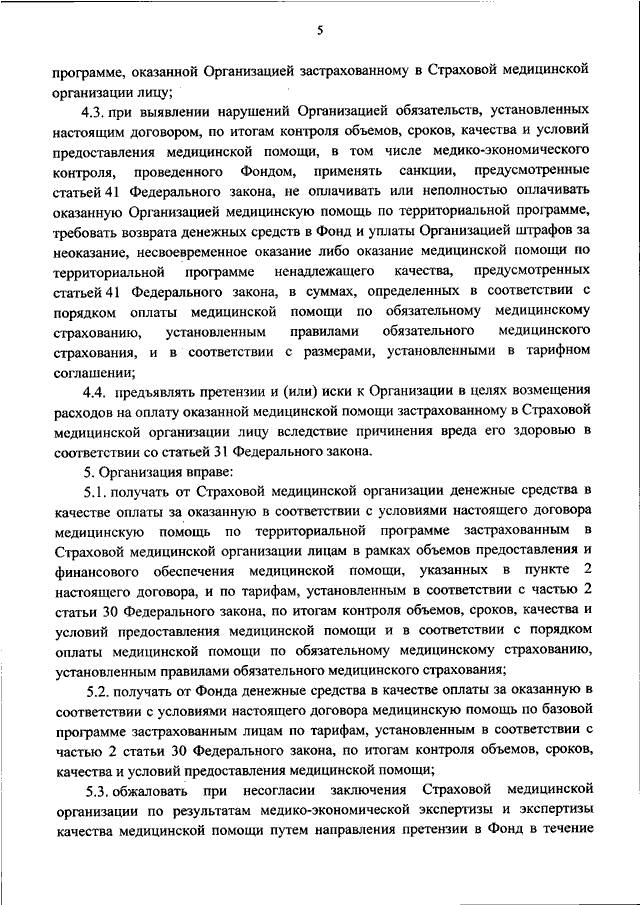 5

программе, оказанной Организацией застрахованному в Страховой медицинской организации лицу;

4.3. при выявлении нарушений Организацией обязательств, установленных настоящим договором, по итогам контроля объемов, сроков, качества и условий предоставления медицинской помощи, в том числе медико-экономического контроля, проведенного Фондом, применять санкции, предусмотренные статьей 41 Федерального закона, не оплачивать или неполностью оплачивать оказанную Организацией медицинскую помощь по территориальной программе, требовать возврата денежных средств в Фонд и уплаты Организацией штрафов за неоказание, несвоевременное оказание либо оказание медицинской помощи по территориальной программе ненадлежащего качества, предусмотренных статьей 41 Федерального закона, в суммах, определенных в соответствии с порядком оплаты медицинской помощи по обязательному медицинскому страхованию, установленным правилами обязательного медицинского страхования, и в соответствии с размерами, установленными в тарифном соглашении;

4.4. предъявлять претензии и (или) иски к Организации в целях возмещения расходов на оплату оказанной медицинской помощи застрахованному в Страховой медицинской организации лицу вследствие причинения вреда его здоровью в соответствии со статьей 31 Федерального закона.

5. Организация вправе:

5.1. получать от Страховой медицинской организации денежные средства в качестве оплаты за оказанную в соответствии с условиями настоящего договора медицинскую помощь по территориальной программе застрахованным в Страховой медицинской организации лицам в рамках объемов предоставления и финансового обеспечения медицинской помощи, указанных в пункте 2 настоящего договора, и по тарифам, установленным в соответствии с частью 2 статьи 30 Федерального закона, по итогам контроля объемов, сроков, качества и условий предоставления медицинской помощи и в соответствии с порядком оплаты медицинской помощи по обязательному медицинскому страхованию, установленным правилами обязательного медицинского страхования;

5.2. получать от Фонда денежные средства в качестве оплаты за оказанную в соответствии с условиями настоящего договора медицинскую помощь по базовой программе застрахованным лицам по тарифам, установленным в соответствии с частью 2 статьи 30 Федерального закона, по итогам контроля объемов, сроков, качества и условий предоставления медицинской помощи;

5.3. обжаловать при несогласии заключения Страховой медицинской организации по результатам медико-экономической экспертизы и экспертизы качества медицинской помощи путем направления претензии в Фонд в течение